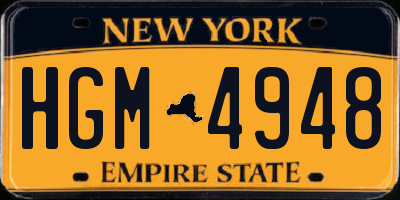 NEW YORK
HGM 4948
EMPIRE STATE